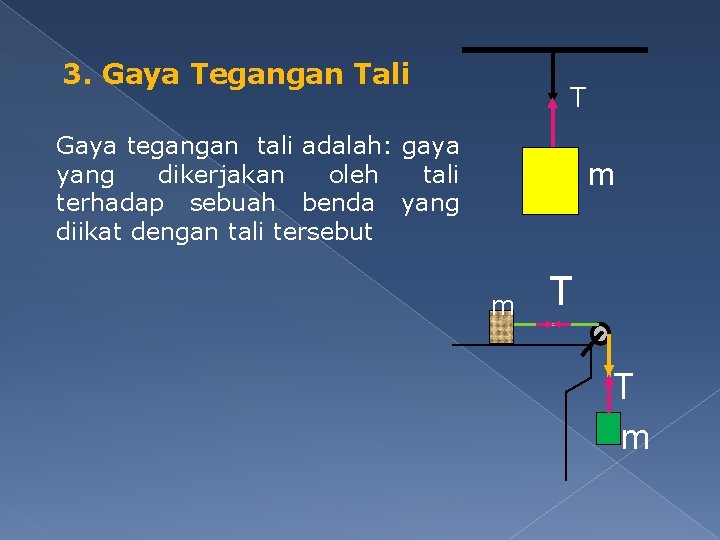 3. Gaya Tegangan Tali

Gaya tegangan tali adalah: gaya yang dikerjakan oleh tali terhadap sebuah benda yang diikat dengan tali tersebut

T

m

m

T

T

m